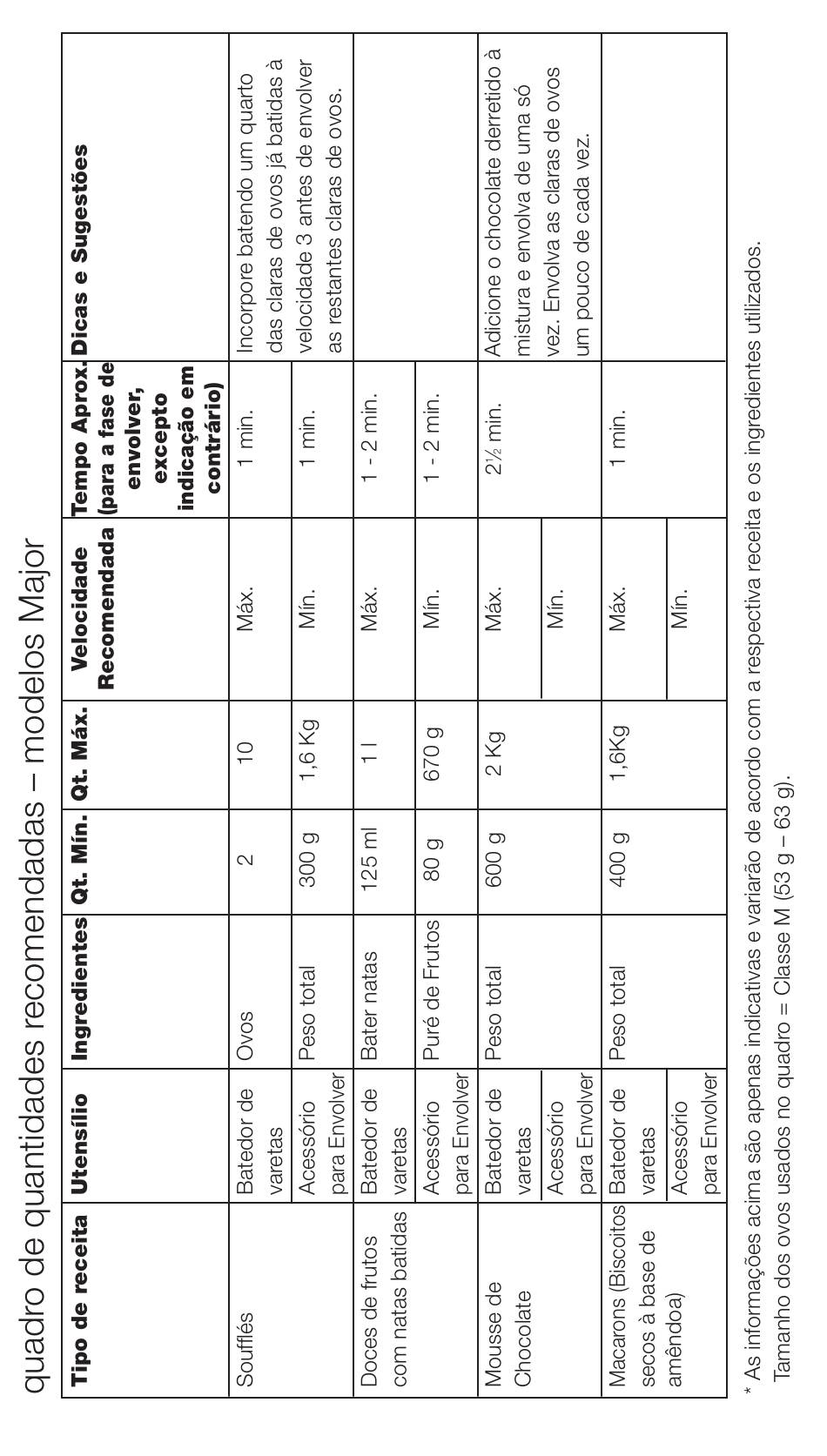 quadro de quantidades recomendadas – modelos Major

| Tipo de receita | Utensílio | Ingredientes | Qt. Mín. | Qt. Máx. | Velocidade Recomendada | Tempo Aprox. (para a fase de envolver, excepto indicação em contrário) | Dicas e Sugestões |
|---|---|---|---|---|---|---|---|
| Soufflés | Batedor de varetas | Ovos | 2 | 10 | Máx. | 1 min. | Incorpore batendo um quarto das claras de ovos já batidas à velocidade 3 antes de envolver as restantes claras de ovos. |
| | Acessório para Envolver | Peso total | 300 g | 1,6 Kg | Mín. | 1 min. | |
| Doces de frutos com natas batidas | Batedor de varetas | Bater natas | 125 ml | 1 l | Máx. | 1 - 2 min. | |
| | Acessório para Envolver | Puré de Frutos | 80 g | 670 g | Mín. | 1 - 2 min. | |
| Mousse de Chocolate | Batedor de varetas | Peso total | 600 g | 2 Kg | Máx. | 2½ min. | Adicione o chocolate derretido à mistura e envolva de uma só vez. Envolva as claras de ovos um pouco de cada vez. |
| | Acessório para Envolver | | | | Mín. | | |
| Macarons (Biscoitos secos à base de amêndoa) | Batedor de varetas | Peso total | 400 g | 1,6Kg | Máx. | 1 min. | |
| | Acessório para Envolver | | | | Mín. | | |

* As informações acima são apenas indicativas e variarão de acordo com a respectiva receita e os ingredientes utilizados. Tamanho dos ovos usados no quadro = Classe M (53 g – 63 g).